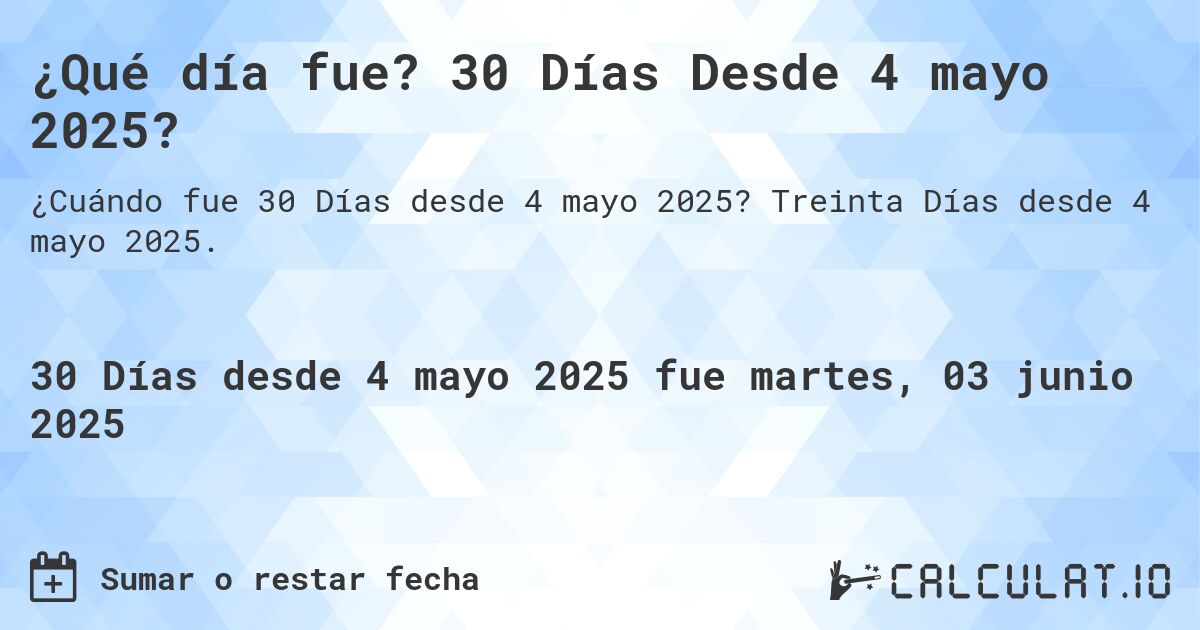 ¿Qué día fue? 30 Días Desde 4 mayo 2025?

¿Cuándo fue 30 Días desde 4 mayo 2025? Treinta Días desde 4 mayo 2025.

30 Días desde 4 mayo 2025 fue martes, 03 junio 2025

Sumar o restar fecha

CALCULAT.IO